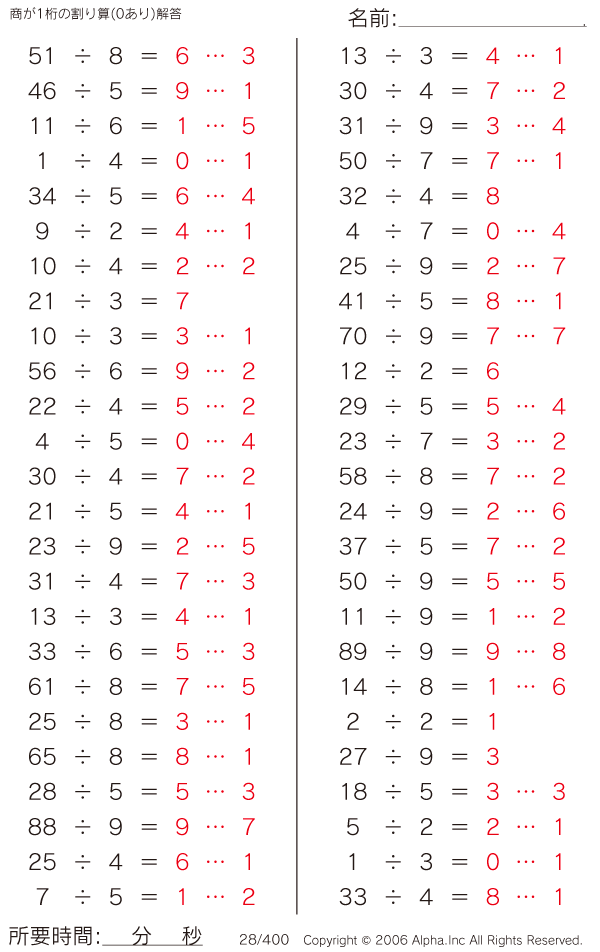 商が1桁の割り算(0あり)解答

名前:

$51 \div 8 = 6 \cdots 3$
$46 \div 5 = 9 \cdots 1$
$11 \div 6 = 1 \cdots 5$
$1 \div 4 = 0 \cdots 1$
$34 \div 5 = 6 \cdots 4$
$9 \div 2 = 4 \cdots 1$
$10 \div 4 = 2 \cdots 2$
$21 \div 3 = 7$
$10 \div 3 = 3 \cdots 1$
$56 \div 6 = 9 \cdots 2$
$22 \div 4 = 5 \cdots 2$
$4 \div 5 = 0 \cdots 4$
$30 \div 4 = 7 \cdots 2$
$21 \div 5 = 4 \cdots 1$
$23 \div 9 = 2 \cdots 5$
$31 \div 4 = 7 \cdots 3$
$13 \div 3 = 4 \cdots 1$
$33 \div 6 = 5 \cdots 3$
$61 \div 8 = 7 \cdots 5$
$25 \div 8 = 3 \cdots 1$
$65 \div 8 = 8 \cdots 1$
$28 \div 5 = 5 \cdots 3$
$88 \div 9 = 9 \cdots 7$
$25 \div 4 = 6 \cdots 1$
$7 \div 5 = 1 \cdots 2$

$13 \div 3 = 4 \cdots 1$
$30 \div 4 = 7 \cdots 2$
$31 \div 9 = 3 \cdots 4$
$50 \div 7 = 7 \cdots 1$
$32 \div 4 = 8$
$4 \div 7 = 0 \cdots 4$
$25 \div 9 = 2 \cdots 7$
$41 \div 5 = 8 \cdots 1$
$70 \div 9 = 7 \cdots 7$
$12 \div 2 = 6$
$29 \div 5 = 5 \cdots 4$
$23 \div 7 = 3 \cdots 2$
$58 \div 8 = 7 \cdots 2$
$24 \div 9 = 2 \cdots 6$
$37 \div 5 = 7 \cdots 2$
$50 \div 9 = 5 \cdots 5$
$11 \div 9 = 1 \cdots 2$
$89 \div 9 = 9 \cdots 8$
$14 \div 8 = 1 \cdots 6$
$2 \div 2 = 1$
$27 \div 9 = 3$
$18 \div 5 = 3 \cdots 3$
$5 \div 2 = 2 \cdots 1$
$1 \div 3 = 0 \cdots 1$
$33 \div 4 = 8 \cdots 1$

所要時間: 分 秒 28/400 Copyright © 2006 Alpha.Inc All Rights Reserved.